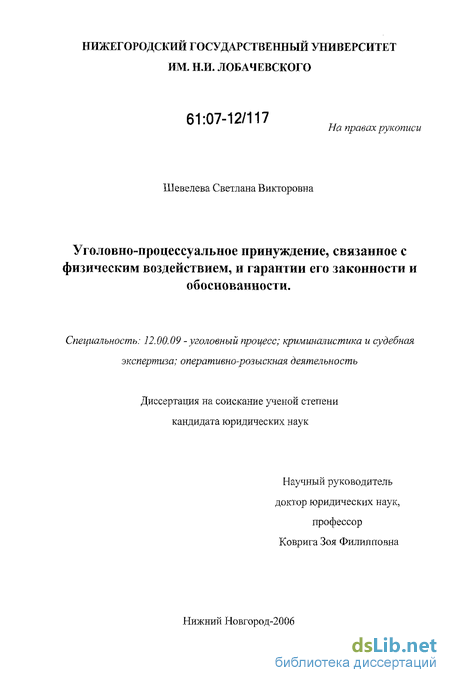 НИЖЕГОРОДСКИЙ ГОСУДАРСТВЕННЫЙ УНИВЕРСИТЕТ
ИМ. Н.И. ЛОБАЧЕВСКОГО

61:07-12/117

На правах рукописи

Шевелева Светлана Викторовна

Уголовно-процессуальное принуждение, связанное с физическим воздействием, и гарантии его законности и обоснованности.

Специальность: 12.00.09 - уголовный процесс; криминалистика и судебная экспертиза; оперативно-розыскная деятельность

Диссертация на соискание ученой степени
кандидата юридических наук

Научный руководитель
доктор юридических наук,
профессор
Коврига Зоя Филипповна

Нижний Новгород-2006

dsLib.net
библиотека диссертаций